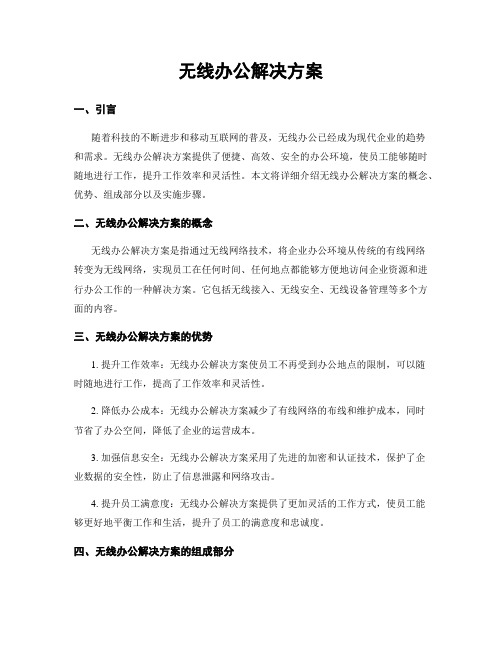 无线办公解决方案

一、引言

随着科技的不断进步和移动互联网的普及，无线办公已经成为现代企业的趋势和需求。无线办公解决方案提供了便捷、高效、安全的办公环境，使员工能够随时随地进行工作，提升工作效率和灵活性。本文将详细介绍无线办公解决方案的概念、优势、组成部分以及实施步骤。

二、无线办公解决方案的概念

无线办公解决方案是指通过无线网络技术，将企业办公环境从传统的有线网络转变为无线网络，实现员工在任何时间、任何地点都能够方便地访问企业资源和进行办公工作的一种解决方案。它包括无线接入、无线安全、无线设备管理等多个方面的内容。

三、无线办公解决方案的优势

1. 提升工作效率：无线办公解决方案使员工不再受到办公地点的限制，可以随时随地进行工作，提高了工作效率和灵活性。

2. 降低办公成本：无线办公解决方案减少了有线网络的布线和维护成本，同时节省了办公空间，降低了企业的运营成本。

3. 加强信息安全：无线办公解决方案采用了先进的加密和认证技术，保护了企业数据的安全性，防止了信息泄露和网络攻击。

4. 提升员工满意度：无线办公解决方案提供了更加灵活的工作方式，使员工能够更好地平衡工作和生活，提升了员工的满意度和忠诚度。

四、无线办公解决方案的组成部分